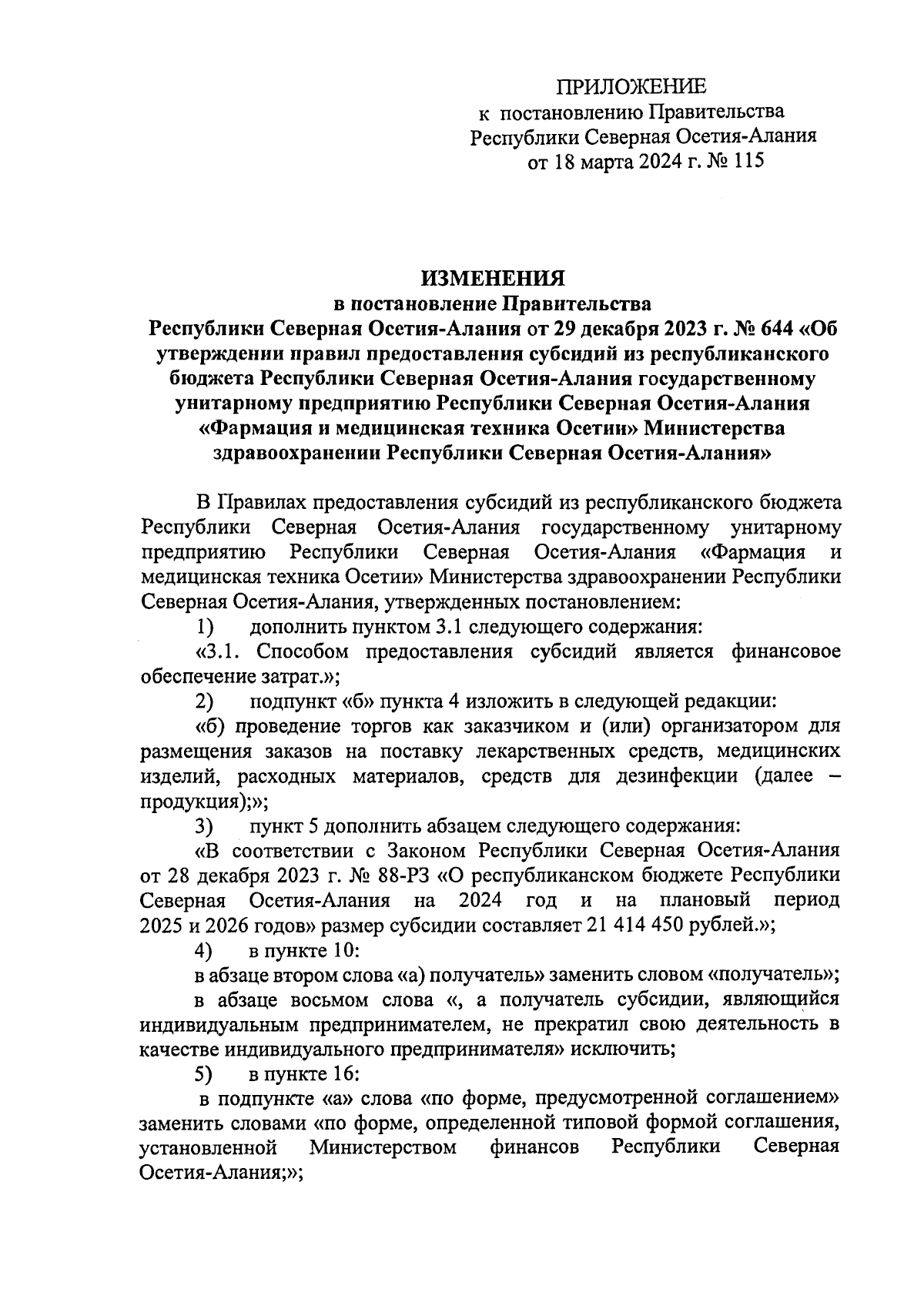 ПРИЛОЖЕНИЕ
к постановлению Правительства
Республики Северная Осетия-Алания
от 18 марта 2024 г. № 115

ИЗМЕНЕНИЯ
в постановление Правительства
Республики Северная Осетия-Алания от 29 декабря 2023 г. № 644 «Об утверждении правил предоставления субсидий из республиканского бюджета Республики Северная Осетия-Алания государственному унитарному предприятию Республики Северная Осетия-Алания «Фармация и медицинская техника Осетии» Министерства здравоохранении Республики Северная Осетия-Алания»

В Правилах предоставления субсидий из республиканского бюджета Республики Северная Осетия-Алания государственному унитарному предприятию Республики Северная Осетия-Алания «Фармация и медицинская техника Осетии» Министерства здравоохранении Республики Северная Осетия-Алания, утвержденных постановлением:

1) дополнить пунктом 3.1 следующего содержания:

«3.1. Способом предоставления субсидий является финансовое обеспечение затрат.»;

2) подпункт «б» пункта 4 изложить в следующей редакции:

«б) проведение торгов как заказчиком и (или) организатором для размещения заказов на поставку лекарственных средств, медицинских изделий, расходных материалов, средств для дезинфекции (далее – продукция);»;

3) пункт 5 дополнить абзацем следующего содержания:

«В соответствии с Законом Республики Северная Осетия-Алания от 28 декабря 2023 г. № 88-РЗ «О республиканском бюджете Республики Северная Осетия-Алания на 2024 год и на плановый период 2025 и 2026 годов» размер субсидии составляет 21 414 450 рублей.»;

4) в пункте 10:

в абзаце втором слова «а) получатель» заменить словом «получатель»;

в абзаце восьмом слова «, а получатель субсидии, являющийся индивидуальным предпринимателем, не прекратил свою деятельность в качестве индивидуального предпринимателя» исключить;

5) в пункте 16:

в подпункте «а» слова «по форме, предусмотренной соглашением» заменить словами «по форме, определенной типовой формой соглашения, установленной Министерством финансов Республики Северная Осетия-Алания;»;